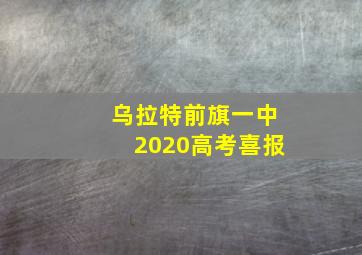 乌拉特前旗一中
2020高考喜报